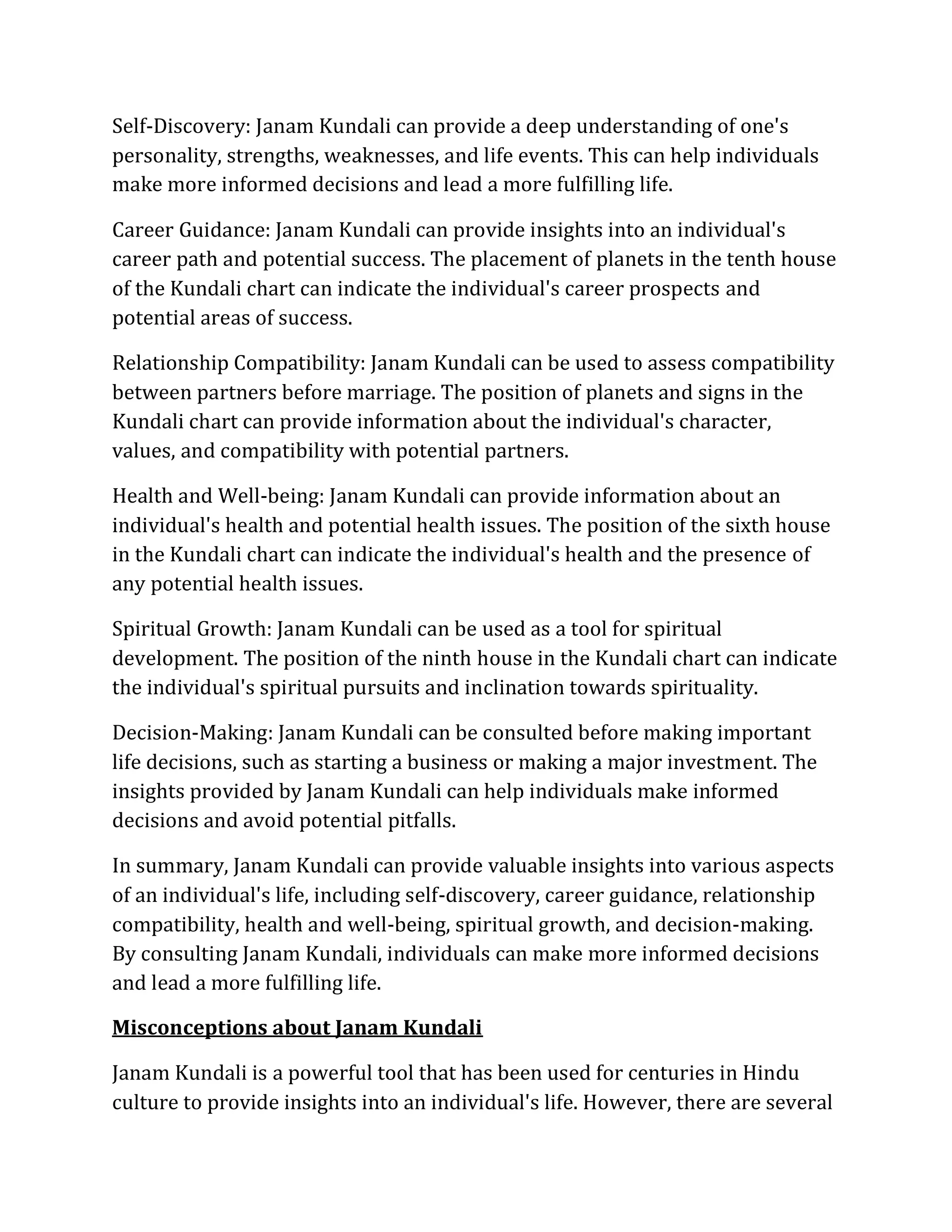 Self-Discovery: Janam Kundali can provide a deep understanding of one's personality, strengths, weaknesses, and life events. This can help individuals make more informed decisions and lead a more fulfilling life.

Career Guidance: Janam Kundali can provide insights into an individual's career path and potential success. The placement of planets in the tenth house of the Kundali chart can indicate the individual's career prospects and potential areas of success.

Relationship Compatibility: Janam Kundali can be used to assess compatibility between partners before marriage. The position of planets and signs in the Kundali chart can provide information about the individual's character, values, and compatibility with potential partners.

Health and Well-being: Janam Kundali can provide information about an individual's health and potential health issues. The position of the sixth house in the Kundali chart can indicate the individual's health and the presence of any potential health issues.

Spiritual Growth: Janam Kundali can be used as a tool for spiritual development. The position of the ninth house in the Kundali chart can indicate the individual's spiritual pursuits and inclination towards spirituality.

Decision-Making: Janam Kundali can be consulted before making important life decisions, such as starting a business or making a major investment. The insights provided by Janam Kundali can help individuals make informed decisions and avoid potential pitfalls.

In summary, Janam Kundali can provide valuable insights into various aspects of an individual's life, including self-discovery, career guidance, relationship compatibility, health and well-being, spiritual growth, and decision-making. By consulting Janam Kundali, individuals can make more informed decisions and lead a more fulfilling life.

Misconceptions about Janam Kundali

Janam Kundali is a powerful tool that has been used for centuries in Hindu culture to provide insights into an individual's life. However, there are several